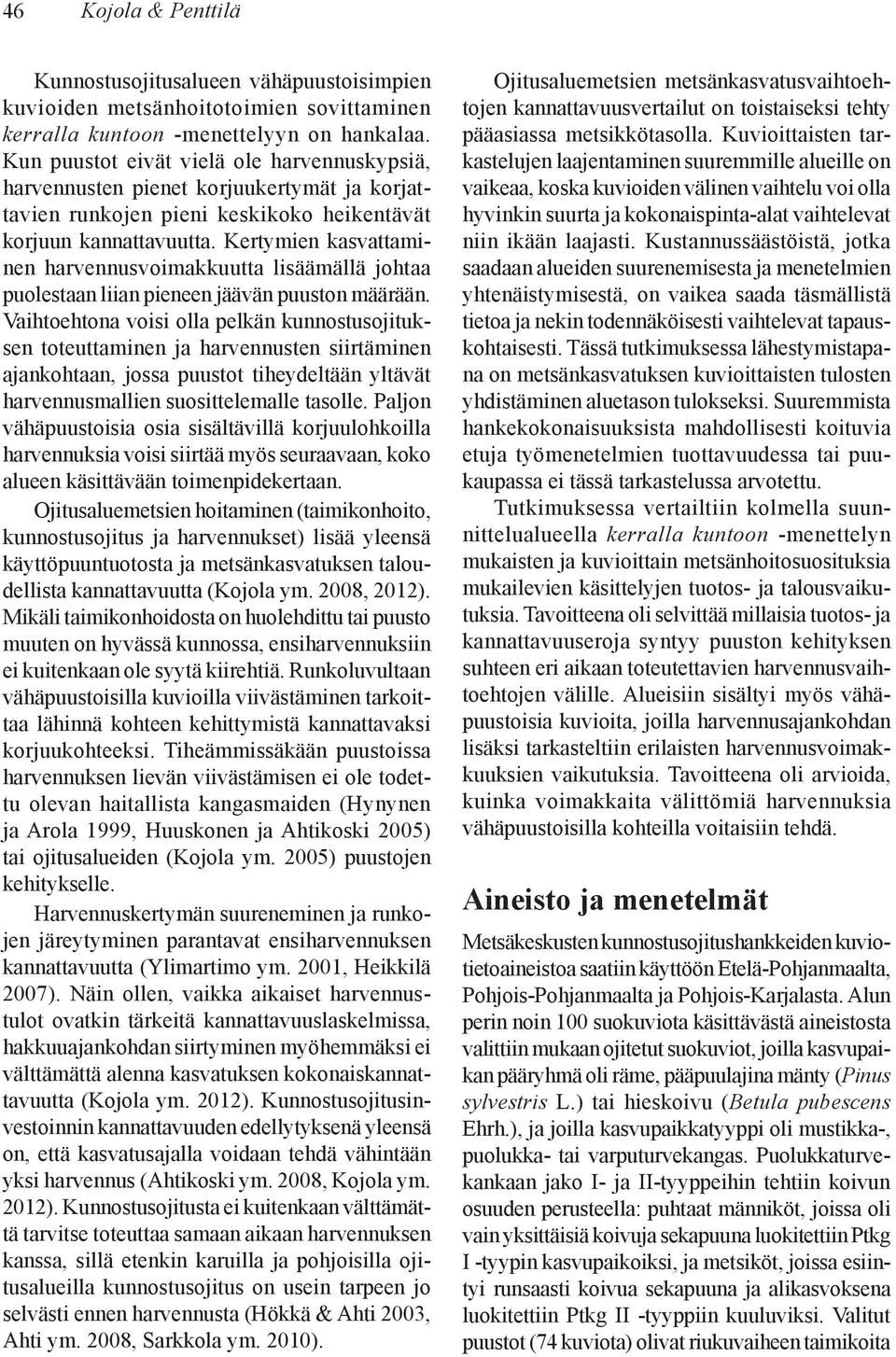 46 Kojola & Penttilä

Kunnostusojitusalueen vähäpuustoisimpien kuvioiden metsänhoitotoimien sovittaminen kerralla kuntoon -menettelyyn on hankalaa. Kun puustot eivät vielä ole harvennuskypsiä, harvennusten pienet korjuukertymät ja korjattavien runkojen pieni keskikoko heikentävät korjuun kannattavuutta. Kertymien kasvattaminen harvennusvoimakkuutta lisäämällä johtaa puolestaan liian pieneen jäävän puuston määrään. Vaihtoehtona voisi olla pelkän kunnostusojituksen toteuttaminen ja harvennusten siirtäminen ajankohtaan, jossa puustot tiheydeltään yltävät harvennusmallien suosittelemalle tasolle. Paljon vähäpuustoisia osia sisältävillä korjuulohkoilla harvennuksia voisi siirtää myös seuraavaan, koko alueen käsittävään toimenpidekertaan.

Ojitusaluemetsien hoitaminen (taimikonhoito, kunnostusojitus ja harvennukset) lisää yleensä käyttöpuuntuotosta ja metsänkasvatuksen taloudellista kannattavuutta (Kojola ym. 2008, 2012). Mikäli taimikonhoidosta on huolehdittu tai puusto muuten on hyvässä kunnossa, ensiharvennuksiin ei kuitenkaan ole syytä kiirehtiä. Runkoluvultaan vähäpuustoisilla kuvioilla viivästäminen tarkoittaa lähinnä kohteen kehittymistä kannattavaksi korjuukohteeksi. Tiheämmissäkään puustoissa harvennuksen lievän viivästämisen ei ole todettu olevan haitallista kangasmaiden (Hynynen ja Arola 1999, Huuskonen ja Ahtikoski 2005) tai ojitusalueiden (Kojola ym. 2005) puustojen kehitykselle.

Harvennuskertymän suureneminen ja runkojen järeytyminen parantavat ensiharvennuksen kannattavuutta (Ylimartimo ym. 2001, Heikkilä 2007). Näin ollen, vaikka aikaiset harvennustulot ovatkin tärkeitä kannattavuuslaskelmissa, hakkuuajankohdan siirtyminen myöhemmäksi ei välttämättä alenna kasvatuksen kokonaiskannattavuutta (Kojola ym. 2012). Kunnostusojitusinvestoinnin kannattavuuden edellytyksenä yleensä on, että kasvatusajalla voidaan tehdä vähintään yksi harvennus (Ahtikoski ym. 2008, Kojola ym. 2012). Kunnostusojitusta ei kuitenkaan välttämättä tarvitse toteuttaa samaan aikaan harvennuksen kanssa, sillä etenkin karuilla ja pohjoisilla ojitusalueilla kunnostusojitus on usein tarpeen jo selvästi ennen harvennusta (Hökkä & Ahti 2003, Ahti ym. 2008, Sarkkola ym. 2010).

Ojitusaluemetsien metsänkasvatusvaihtoehtojen kannattavuusvertailut on toistaiseksi tehty pääasiassa metsikkötasolla. Kuvioittaisten tarkastelujen laajentaminen suuremmille alueille on vaikeaa, koska kuvioiden välinen vaihtelu voi olla hyvinkin suurta ja kokonaispinta-alat vaihtelevat niin ikään laajasti. Kustannussäästöistä, jotka saadaan alueiden suurenemisesta ja menetelmien yhtenäistymisestä, on vaikea saada täsmällistä tietoa ja nekin todennäköisesti vaihtelevat tapauskohtaisesti. Tässä tutkimuksessa lähestymistapana on metsänkasvatuksen kuvioittaisten tulosten yhdistäminen aluetason tulokseksi. Suuremmista hankekokonaisuuksista mahdollisesti koituvia etuja työmenetelmien tuottavuudessa tai puukaupassa ei tässä tarkastelussa arvotettu.

Tutkimuksessa vertailtiin kolmella suunnittelualueella kerralla kuntoon -menettelyn mukaisten ja kuvioittain metsänhoitosuosituksia mukailevien käsittelyjen tuotos- ja talousvaikutuksia. Tavoitteena oli selvittää millaisia tuotos- ja kannattavuuseroja syntyy puuston kehityksen suhteen eri aikaan toteutettavien harvennusvaihtoehtojen välille. Alueisiin sisältyi myös vähäpuustoisia kuvioita, joilla harvennusajankohdan lisäksi tarkasteltiin erilaisten harvennusvoimakkuuksien vaikutuksia. Tavoitteena oli arvioida, kuinka voimakkaita välittömiä harvennuksia vähäpuustoisilla kohteilla voitaisiin tehdä.

Aineisto ja menetelmät

Metsäkeskusten kunnostusojitushankkeiden kuviotietoaineistoa saatiin käyttöön Etelä-Pohjanmaalta, Pohjois-Pohjanmaalta ja Pohjois-Karjalasta. Alun perin noin 100 suokuviota käsittävästä aineistosta valittiin mukaan ojitetut suokuviot, joilla kasvupaikan pääryhmä oli räme, pääpuulajina mänty (Pinus sylvestris L.) tai hieskoivu (Betula pubescens Ehrh.), ja joilla kasvupaikkatyyppi oli mustikka-, puolukka- tai varputurvekangas. Puolukkaturvekankaan jako I- ja II-tyyppeihin tehtiin koivun osuuden perusteella: puhtaat männiköt, joissa oli vain yksittäisiä koivuja sekapuuna luokitettiin Ptkg I -tyypin kasvupaikoiksi, ja metsiköt, joissa esiintyi runsaasti koivua sekapuuna ja alikasvoksena luokitettiin Ptkg II -tyyppiin kuuluviksi. Valitut puustot (74 kuviota) olivat riukuvaiheen taimikoita